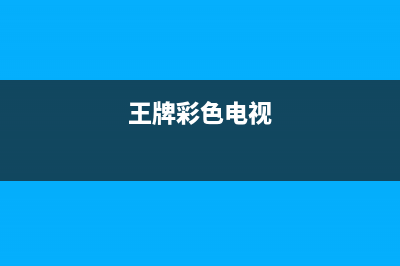 王牌彩色电视